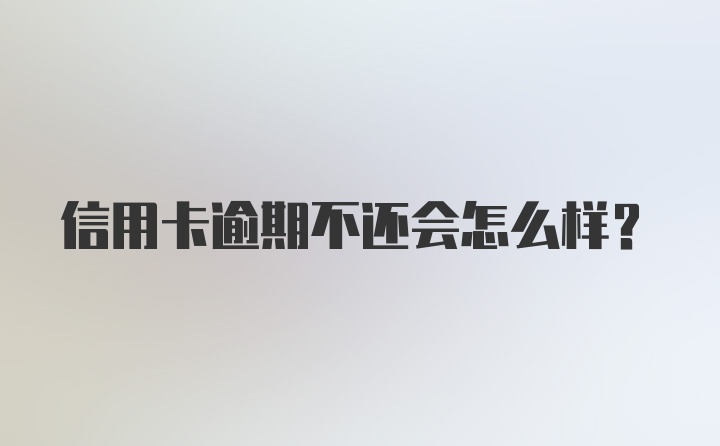 信用卡逾期不还会怎么样？